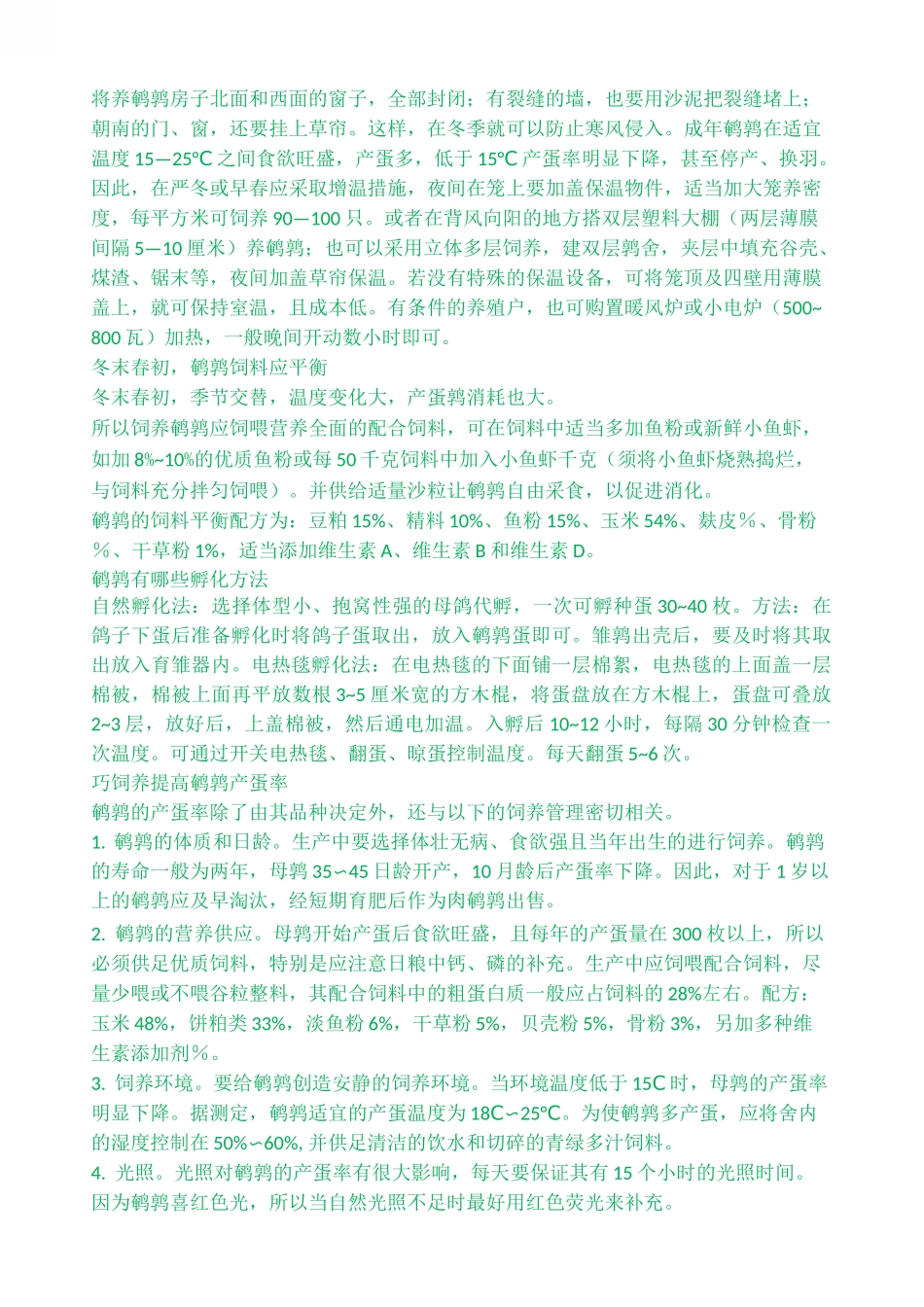 将养鹌鹑房子北面和西面的窗子，全部封闭；有裂缝的墙，也要用沙泥把裂缝堵上；朝南的门、窗，还要挂上草帘。这样，在冬季就可以防止寒风侵入。成年鹌鹑在适宜温度 15—25℃之间食欲旺盛，产蛋多，低于 15℃产蛋率明显下降，甚至停产、换羽。因此，在严冬或早春应采取增温措施，夜间在笼上要加盖保温物件，适当加大笼养密度，每平方米可饲养 90—100 只。或者在背风向阳的地方搭双层塑料大棚（两层薄膜间隔 5—10 厘米）养鹌鹑；也可以采用立体多层饲养，建双层鹑舍，夹层中填充谷壳、煤渣、锯末等，夜间加盖草帘保温。若没有特殊的保温设备，可将笼顶及四壁用薄膜盖上，就可保持室温，且成本低。有条件的养殖户，也可购置暖风炉或小电炉（500~800 瓦）加热，一般晚间开动数小时即可。

冬末春初，鹌鹑饲料应平衡

冬末春初，季节交替，温度变化大，产蛋鹑消耗也大。

所以饲养鹌鹑应饲喂营养全面的配合饲料，可在饲料中适当多加鱼粉或新鲜小鱼虾，如加 8%~10%的优质鱼粉或每 50 千克饲料中加入小鱼虾千克（须将小鱼虾烧熟捣烂，与饲料充分拌匀饲喂）。并供给适量沙粒让鹌鹑自由采食，以促进消化。

鹌鹑的饲料平衡配方为：豆粕 15%、精料 10%、鱼粉 15%、玉米 54%、麸皮%、骨粉%、干草粉 1%，适当添加维生素 A、维生素 B 和维生素 D。

鹌鹑有哪些孵化方法

自然孵化法：选择体型小、抱窝性强的母鸽代孵，一次可孵种蛋 30~40 枚。方法：在鸽子下蛋后准备孵化时将鸽子蛋取出，放入鹌鹑蛋即可。雏鹑出壳后，要及时将其取出放入育雏器内。电热毯孵化法：在电热毯的下面铺一层棉絮，电热毯的上面盖一层棉被，棉被上面再平放数根 3~5 厘米宽的方木棍，将蛋盘放在方木棍上，蛋盘可叠放 2~3 层，放好后，上盖棉被，然后通电加温。入孵后 10~12 小时，每隔 30 分钟检查一次温度。可通过开关电热毯、翻蛋、晾蛋控制温度。每天翻蛋 5~6 次。

巧饲养提高鹌鹑产蛋率

鹌鹑的产蛋率除了由其品种决定外，还与以下的饲养管理密切相关。

1. 鹌鹑的体质和日龄。生产中要选择体壮无病、食欲强且当年出生的进行饲养。鹌鹑的寿命一般为两年，母鹑 35∽45 日龄开产，10 月龄后产蛋率下降。因此，对于 1 岁以上的鹌鹑应及早淘汰，经短期育肥后作为肉鹌鹑出售。

2. 鹌鹑的营养供应。母鹑开始产蛋后食欲旺盛，且每年的产蛋量在 300 枚以上，所以必须供足优质饲料，特别是应注意日粮中钙、磷的补充。生产中应饲喂配合饲料，尽量少喂或不喂谷粒整料，其配合饲料中的粗蛋白质一般应占饲料的 28%左右。配方：玉米 48%，饼粕类 33%，淡鱼粉 6%，干草粉 5%，贝壳粉 5%，骨粉 3%，另加多种维生素添加剂%。

3. 饲养环境。要给鹌鹑创造安静的饲养环境。当环境温度低于 15C 时，母鹑的产蛋率明显下降。据测定，鹌鹑适宜的产蛋温度为 18C∽25℃。为使鹌鹑多产蛋，应将舍内的湿度控制在 50%∽60%, 并供足清洁的饮水和切碎的青绿多汁饲料。

4. 光照。光照对鹌鹑的产蛋率有很大影响，每天要保证其有 15 个小时的光照时间。因为鹌鹑喜红色光，所以当自然光照不足时最好用红色荧光来补充。